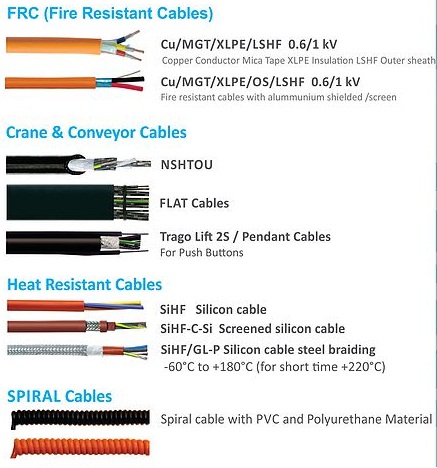 FRC (Fire Resistant Cables)

Cu/MGT/XLPE/LSHF 0.6/1 kV
Copper Conductor Mica Tape XLPE Insulation LSHF Outer sheath

Cu/MGT/XLPE/OS/LSHF 0.6/1 kV
Fire resistant cables with alummunium shielded /screen

Crane & Conveyor Cables

NSHTOU

FLAT Cables

Trago Lift 2S / Pendant Cables
For Push Buttons

Heat Resistant Cables

SiHF Silicon cable

SiHF-C-Si Screened silicon cable

SiHF/GL-P Silicon cable steel braiding
-60°C to +180°C (for short time +220°C)

SPIRAL Cables

Spiral cable with PVC and Polyurethane Material